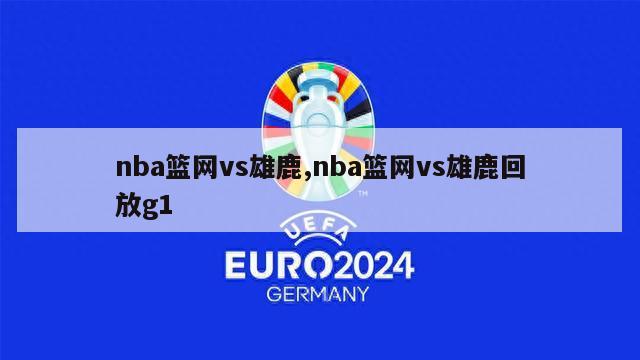 nba篮网vs雄鹿,nba篮网vs雄鹿回放g1

TM

UEFA
EURO2024
GERMANY